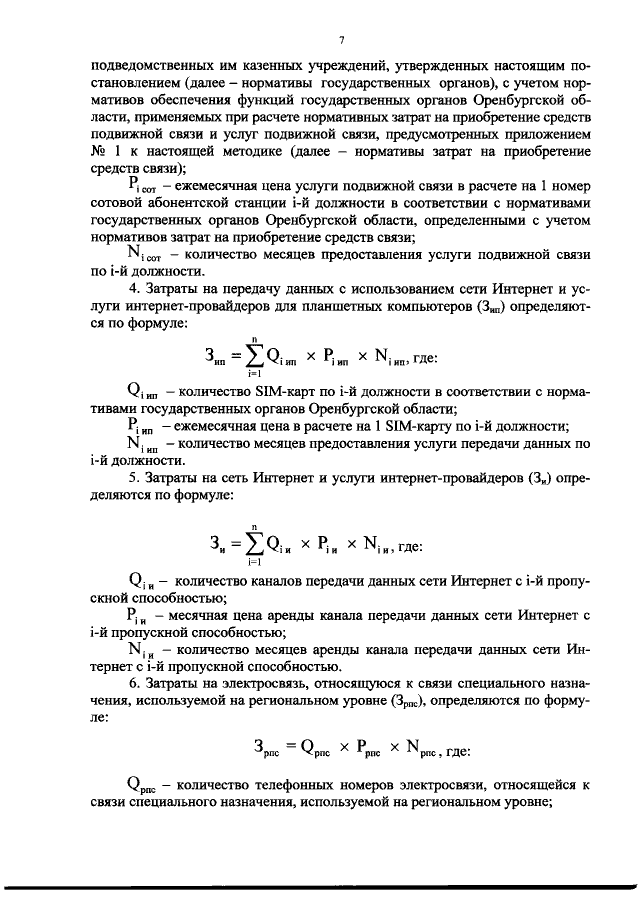 7

подведомственных им казенных учреждений, утвержденных настоящим постановлением (далее – нормативы государственных органов), с учетом нормативов обеспечения функций государственных органов Оренбургской области, применяемых при расчете нормативных затрат на приобретение средств подвижной связи и услуг подвижной связи, предусмотренных приложением № 1 к настоящей методике (далее – нормативы затрат на приобретение средств связи);

$P_{i\,сот}$ – ежемесячная цена услуги подвижной связи в расчете на 1 номер сотовой абонентской станции i-й должности в соответствии с нормативами государственных органов Оренбургской области, определенными с учетом нормативов затрат на приобретение средств связи;

$N_{i\,сот}$ – количество месяцев предоставления услуги подвижной связи по i-й должности.

4. Затраты на передачу данных с использованием сети Интернет и услуги интернет-провайдеров для планшетных компьютеров ($З_{ип}$) определяются по формуле:

$З_{ип} = \sum_{i=1}^{n} Q_{i\,ип} \times P_{i\,ип} \times N_{i\,ип}$, где:

$Q_{i\,ип}$ – количество SIM-карт по i-й должности в соответствии с нормативами государственных органов Оренбургской области;

$P_{i\,ип}$ – ежемесячная цена в расчете на 1 SIM-карту по i-й должности;

$N_{i\,ип}$ – количество месяцев предоставления услуги передачи данных по i-й должности.

5. Затраты на сеть Интернет и услуги интернет-провайдеров ($З_{и}$) определяются по формуле:

$З_{и} = \sum_{i=1}^{n} Q_{i\,и} \times P_{i\,и} \times N_{i\,и}$, где:

$Q_{i\,и}$ – количество каналов передачи данных сети Интернет с i-й пропускной способностью;

$P_{i\,и}$ – месячная цена аренды канала передачи данных сети Интернет с i-й пропускной способностью;

$N_{i\,и}$ – количество месяцев аренды канала передачи данных сети Интернет с i-й пропускной способностью.

6. Затраты на электросвязь, относящуюся к связи специального назначения, используемой на региональном уровне ($З_{рпс}$), определяются по формуле:

$З_{рпс} = Q_{рпс} \times P_{рпс} \times N_{рпс}$, где:

$Q_{рпс}$ – количество телефонных номеров электросвязи, относящейся к связи специального назначения, используемой на региональном уровне;